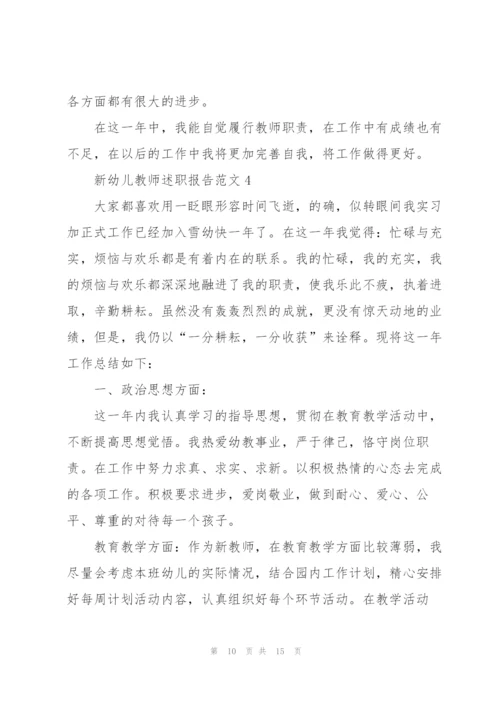 各方面都有很大的进步。

在这一年中，我能自觉履行教师职责，在工作中有成绩也有不足，在以后的工作中我将更加完善自我，将工作做得更好。

新幼儿教师述职报告范文 4

大家都喜欢用一眨眼形容时间飞逝，的确，似转眼间我实习加正式工作已经加入雪幼快一年了。在这一年我觉得：忙碌与充实，烦恼与欢乐都是有着内在的联系。我的忙碌，我的充实，我的烦恼与欢乐都深深地融进了我的职责，使我乐此不疲，执着进取，辛勤耕耘。虽然没有轰轰烈烈的成就，更没有惊天动地的业绩，但是，我仍以“一分耕耘，一分收获”来诠释。现将这一年工作总结如下：

一、政治思想方面：

这一年内我认真学习的指导思想，贯彻在教育教学活动中，不断提高思想觉悟。我热爱幼教事业，严于律己，恪守岗位职责。在工作中努力求真、求实、求新。以积极热情的心态去完成的各项工作。积极要求进步，爱岗敬业，做到耐心、爱心、公平、尊重的对待每一个孩子。

教育教学方面：作为新教师，在教育教学方面比较薄弱，我尽量会考虑本班幼儿的实际情况，结合园内工作计划，精心安排好每周计划活动内容，认真组织好每个环节活动。在教学活动

第 10 页 共 15 页